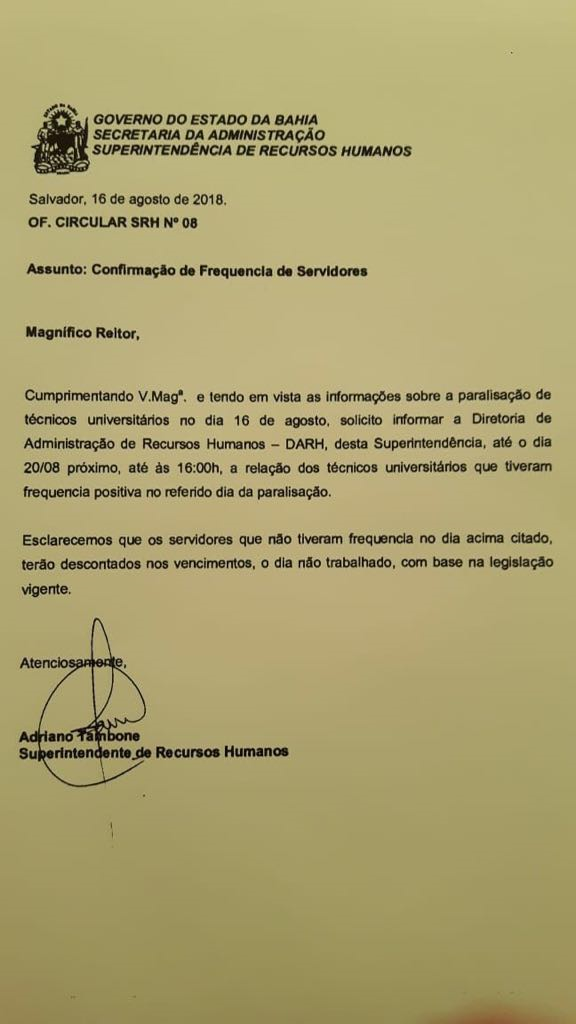 GOVERNO DO ESTADO DA BAHIA
SECRETARIA DA ADMINISTRAÇÃO
SUPERINTENDÊNCIA DE RECURSOS HUMANOS

Salvador, 16 de agosto de 2018.
OF. CIRCULAR SRH Nº 08

Assunto: Confirmação de Frequencia de Servidores

Magnífico Reitor,

Cumprimentando V.Magª. e tendo em vista as informações sobre a paralisação de técnicos universitários no dia 16 de agosto, solicito informar a Diretoria de Administração de Recursos Humanos – DARH, desta Superintendência, até o dia 20/08 próximo, até às 16:00h, a relação dos técnicos universitários que tiveram frequencia positiva no referido dia da paralisação.

Esclarecemos que os servidores que não tiveram frequencia no dia acima citado, terão descontados nos vencimentos, o dia não trabalhado, com base na legislação vigente.

Atenciosamente,

Adriano Tambone
Superintendente de Recursos Humanos